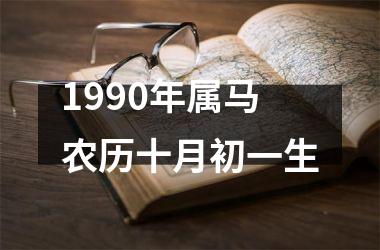 1990年属马
农历十月初一生